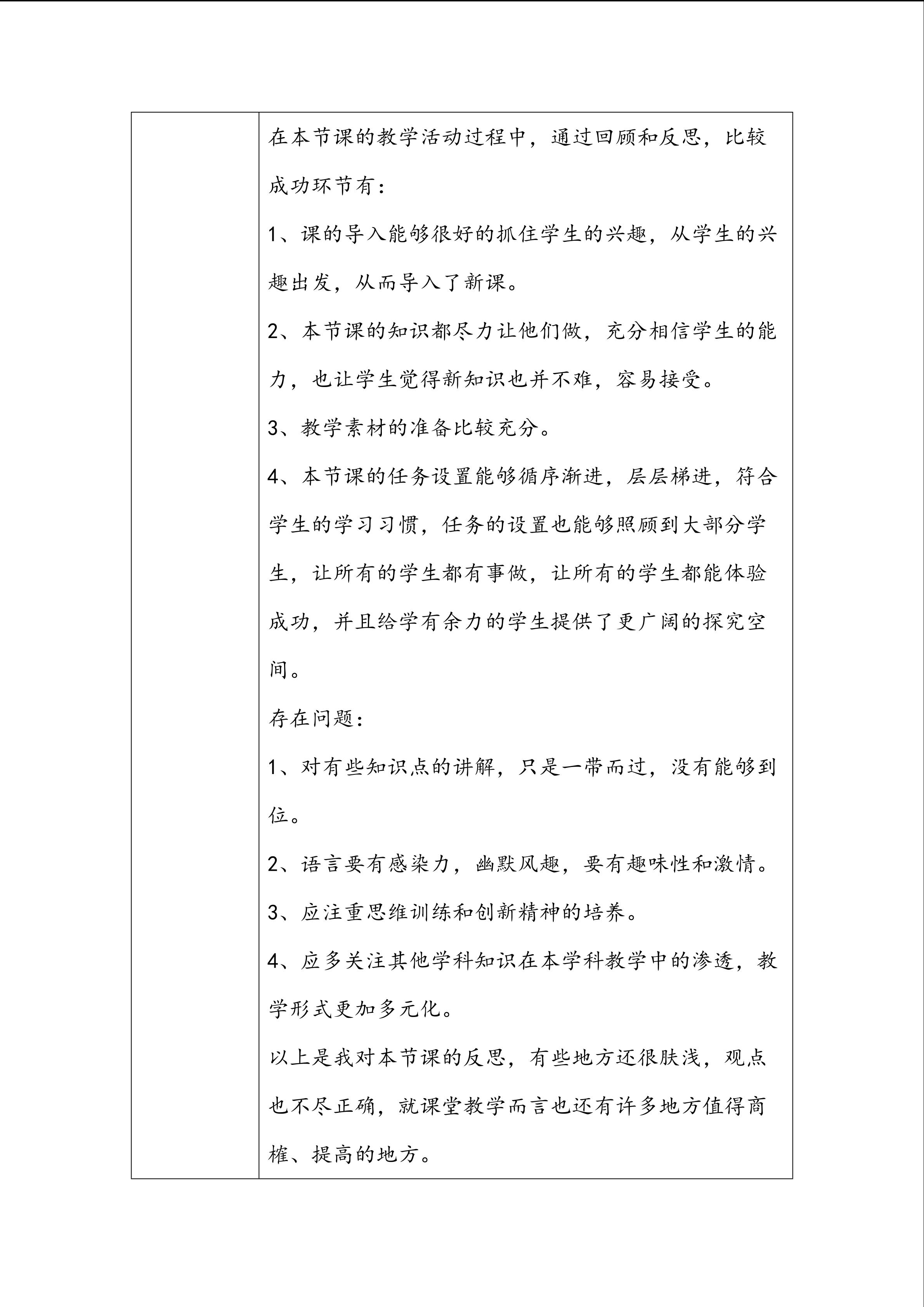 在本节课的教学活动过程中，通过回顾和反思，比较成功环节有：

1、课的导入能够很好的抓住学生的兴趣，从学生的兴趣出发，从而导入了新课。

2、本节课的知识都尽力让他们做，充分相信学生的能力，也让学生觉得新知识也并不难，容易接受。

3、教学素材的准备比较充分。

4、本节课的任务设置能够循序渐进，层层梯进，符合学生的学习习惯，任务的设置也能够照顾到大部分学生，让所有的学生都有事做，让所有的学生都能体验成功，并且给学有余力的学生提供了更广阔的探究空间。

存在问题：

1、对有些知识点的讲解，只是一带而过，没有能够到位。

2、语言要有感染力，幽默风趣，要有趣味性和激情。

3、应注重思维训练和创新精神的培养。

4、应多关注其他学科知识在本学科教学中的渗透，教学形式更加多元化。

以上是我对本节课的反思，有些地方还很肤浅，观点也不尽正确，就课堂教学而言也还有许多地方值得商榷、提高的地方。